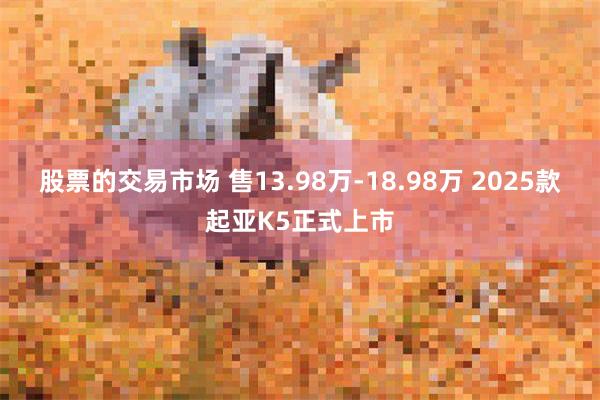 股票的交易市场 售13.98万-18.98万 2025款起亚K5正式上市